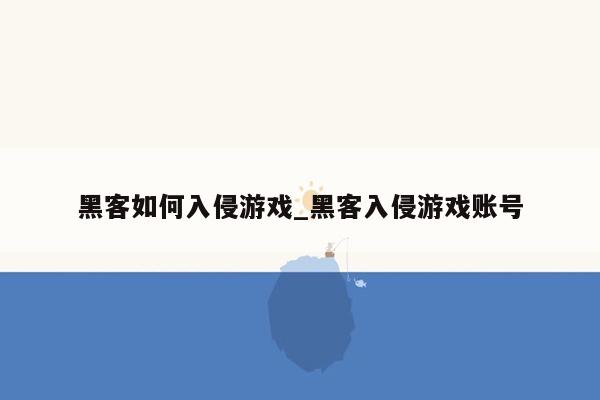 黑客如何入侵游戏_黑客入侵游戏账号